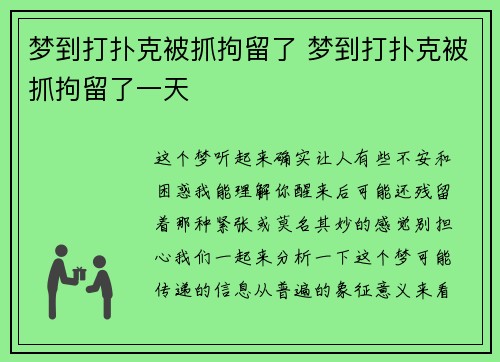 梦到打扑克被抓拘留了 梦到打扑克被抓拘留了一天

这个梦听起来确实让人有些不安和困惑我能理解你醒来后可能还残留着那种紧张或莫名其妙的感觉别担心我们一起来分析一下这个梦可能传递的信息从普遍的象征意义来看